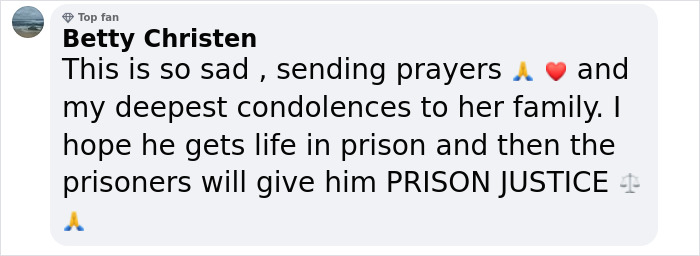 Top fan
Betty Christen
This is so sad , sending prayers 🙏 ❤️ and my deepest condolences to her family. I hope he gets life in prison and then the prisoners will give him PRISON JUSTICE ⚖️ 🙏